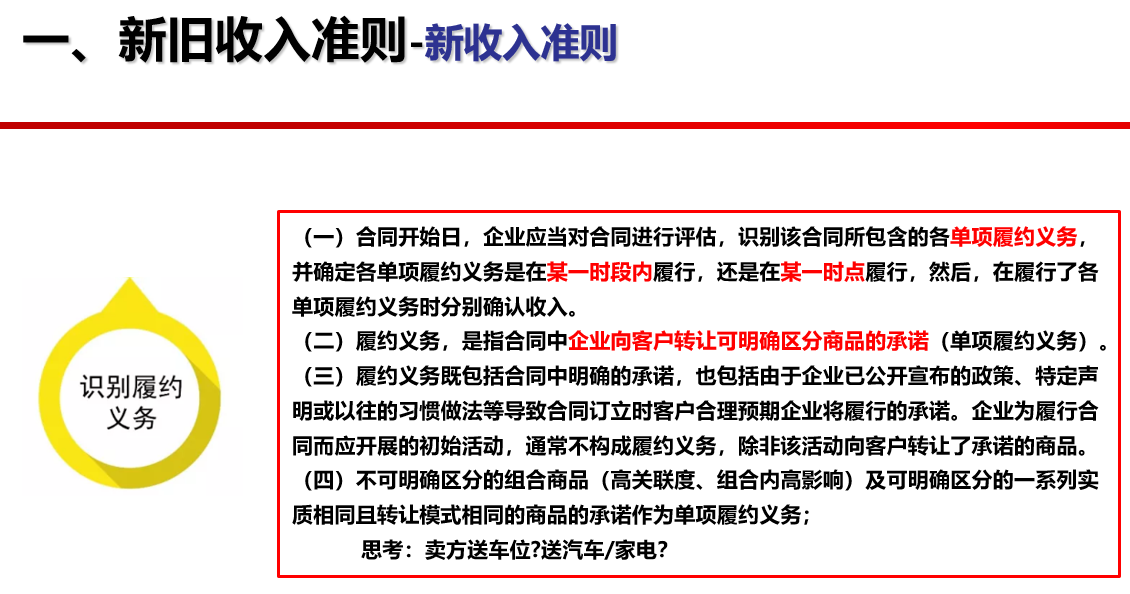 一、新旧收入准则-新收入准则

识别履约义务

（一）合同开始日，企业应当对合同进行评估，识别该合同所包含的各单项履约义务，并确定各单项履约义务是在某一时段内履行，还是在某一时点履行，然后，在履行了各单项履约义务时分别确认收入。

（二）履约义务，是指合同中企业向客户转让可明确区分商品的承诺（单项履约义务）。

（三）履约义务既包括合同中明确的承诺，也包括由于企业已公开宣布的政策、特定声明或以往的习惯做法等导致合同订立时客户合理预期企业将履行的承诺。企业为履行合同而应开展的初始活动，通常不构成履约义务，除非该活动向客户转让了承诺的商品。

（四）不可明确区分的组合商品（高关联度、组合内高影响）及可明确区分的一系列实质相同且转让模式相同的商品的承诺作为单项履约义务；

思考：卖方送车位?送汽车/家电?